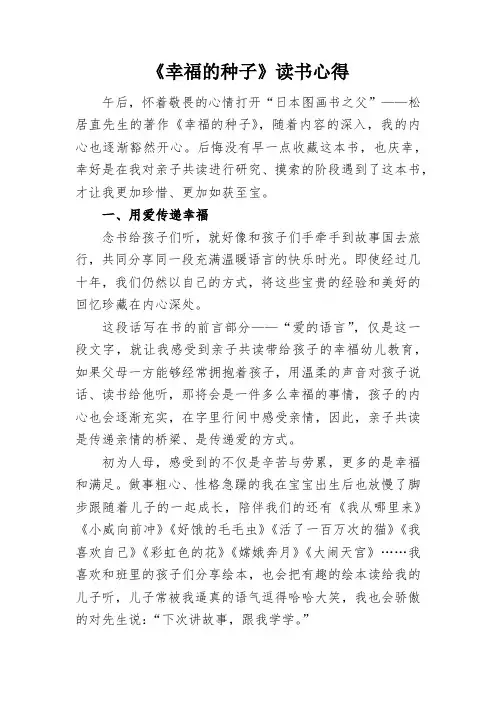 《幸福的种子》读书心得

午后，怀着敬畏的心情打开“日本图画书之父”——松居直先生的著作《幸福的种子》，随着内容的深入，我的内心也逐渐豁然开心。后悔没有早一点收藏这本书，也庆幸，幸好是在我对亲子共读进行研究、摸索的阶段遇到了这本书，才让我更加珍惜、更加如获至宝。

一、用爱传递幸福

念书给孩子们听，就好像和孩子们手牵手到故事国去旅行，共同分享同一段充满温暖语言的快乐时光。即使经过几十年，我们仍然以自己的方式，将这些宝贵的经验和美好的回忆珍藏在内心深处。

这段话写在书的前言部分——“爱的语言”，仅是这一段文字，就让我感受到亲子共读带给孩子的幸福幼儿教育，如果父母一方能够经常拥抱着孩子，用温柔的声音对孩子说话、读书给他听，那将会是一件多么幸福的事情，孩子的内心也会逐渐充实，在字里行间中感受亲情，因此，亲子共读是传递亲情的桥梁、是传递爱的方式。

初为人母，感受到的不仅是辛苦与劳累，更多的是幸福和满足。做事粗心、性格急躁的我在宝宝出生后也放慢了脚步跟随着儿子的一起成长，陪伴我们的还有《我从哪里来》《小威向前冲》《好饿的毛毛虫》《活了一百万次的猫》《我喜欢自己》《彩虹色的花》《嫦娥奔月》《大闹天宫》……我喜欢和班里的孩子们分享绘本，也会把有趣的绘本读给我的儿子听，儿子常被我逼真的语气逗得哈哈大笑，我也会骄傲的对先生说：“下次讲故事，跟我学学。”